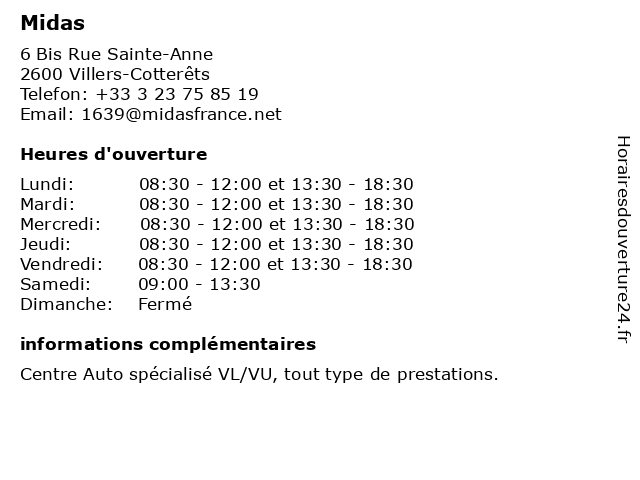 Midas

6 Bis Rue Sainte-Anne
2600 Villers-Cotterêts
Telefon: +33 3 23 75 85 19
Email: 1639@midasfrance.net

Heures d'ouverture

| | |
|---|---|
| Lundi: | 08:30 - 12:00 et 13:30 - 18:30 |
| Mardi: | 08:30 - 12:00 et 13:30 - 18:30 |
| Mercredi: | 08:30 - 12:00 et 13:30 - 18:30 |
| Jeudi: | 08:30 - 12:00 et 13:30 - 18:30 |
| Vendredi: | 08:30 - 12:00 et 13:30 - 18:30 |
| Samedi: | 09:00 - 13:30 |
| Dimanche: | Fermé |

informations complémentaires

Centre Auto spécialisé VL/VU, tout type de prestations.

Horairesdouverture24.fr